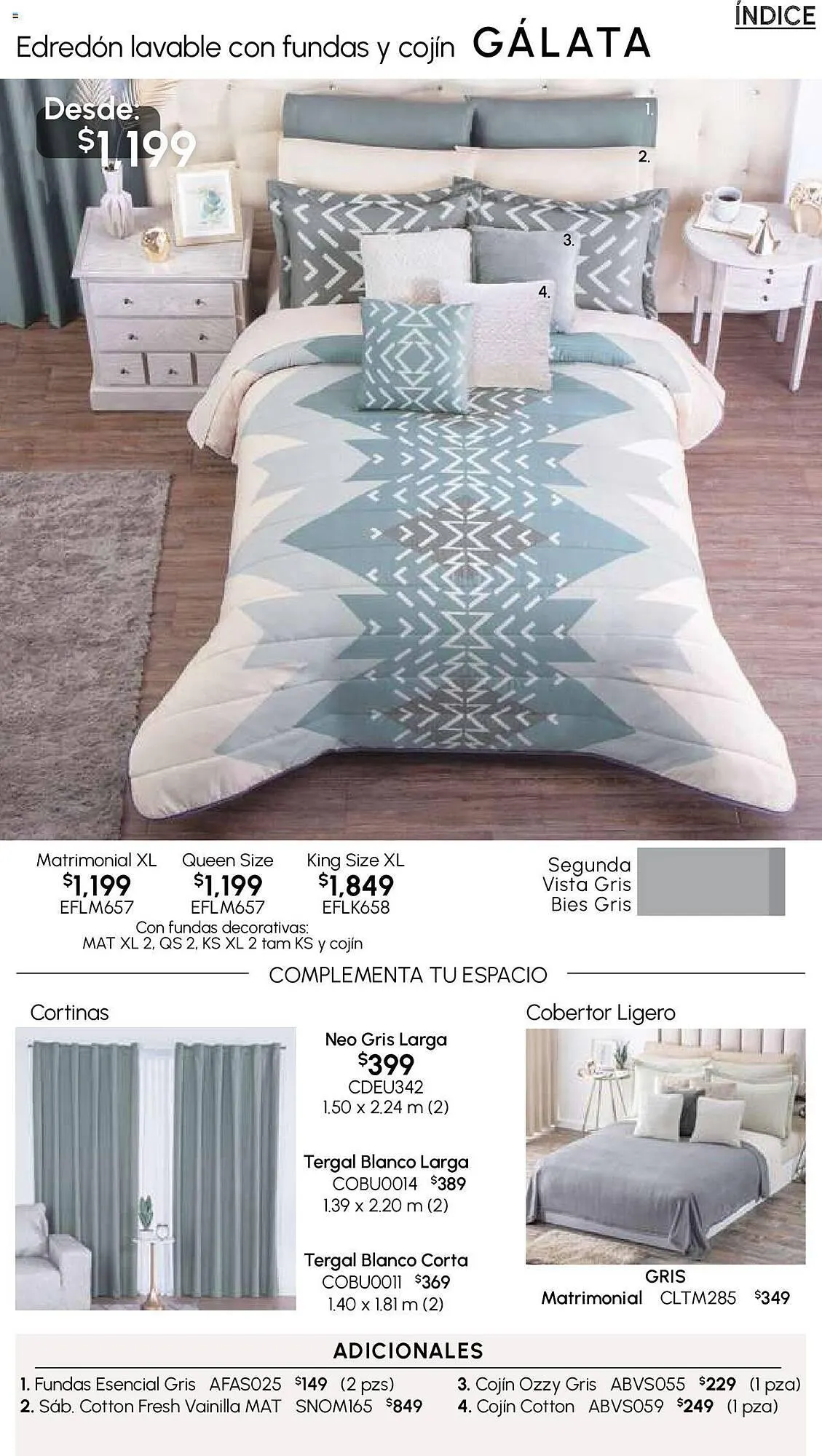 ÍNDICE

Edredón lavable con fundas y cojín GÁLATA

Desde:
$1,199

1.
2.
3.
4.

Matrimonial XL
$1,199
EFLM657

Queen Size
$1,199
EFLM657

King Size XL
$1,849
EFLK658

Con fundas decorativas:
MAT XL 2, QS 2, KS XL 2 tam KS y cojín

Segunda
Vista Gris
Bies Gris

COMPLEMENTA TU ESPACIO

Cortinas

Neo Gris Larga
$399
CDEU342
1.50 x 2.24 m (2)

Tergal Blanco Larga
COBU0014 $389
1.39 x 2.20 m (2)

Tergal Blanco Corta
COBU0011 $369
1.40 x 1.81 m (2)

Cobertor Ligero

GRIS
Matrimonial CLTM285 $349

ADICIONALES

1. Fundas Esencial Gris AFAS025 $149 (2 pzs)
2. Sáb. Cotton Fresh Vainilla MAT SNOM165 $849
3. Cojín Ozzy Gris ABVS055 $229 (1 pza)
4. Cojín Cotton ABVS059 $249 (1 pza)